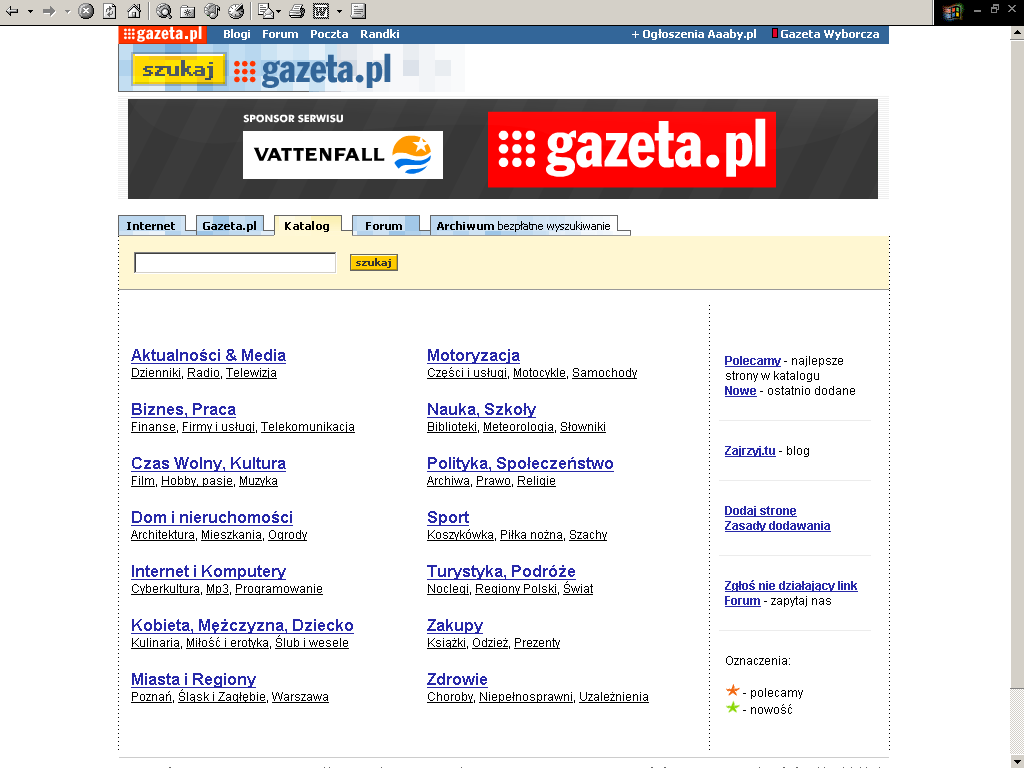 gazeta.pl Blogi Forum Poczta Randki + Ogłoszenia Aaaby.pl Gazeta Wyborcza

szukaj gazeta.pl

SPONSOR SERWISU
VATTENFALL
gazeta.pl

Internet Gazeta.pl Katalog Forum Archiwum bezpłatne wyszukiwanie

szukaj

Aktualności & Media
Dzienniki, Radio, Telewizja

Biznes, Praca
Finanse, Firmy i usługi, Telekomunikacja

Czas Wolny, Kultura
Film, Hobby, pasje, Muzyka

Dom i nieruchomości
Architektura, Mieszkania, Ogrody

Internet i Komputery
Cyberkultura, Mp3, Programowanie

Kobieta, Mężczyzna, Dziecko
Kulinaria, Miłość i erotyka, Ślub i wesele

Miasta i Regiony
Poznań, Śląsk i Zagłębie, Warszawa

Motoryzacja
Części i usługi, Motocykle, Samochody

Nauka, Szkoły
Biblioteki, Meteorologia, Słowniki

Polityka, Społeczeństwo
Archiwa, Prawo, Religie

Sport
Koszykówka, Piłka nożna, Szachy

Turystyka, Podróże
Noclegi, Regiony Polski, Świat

Zakupy
Książki, Odzież, Prezenty

Zdrowie
Choroby, Niepełnosprawni, Uzależnienia

Polecamy - najlepsze strony w katalogu
Nowe - ostatnio dodane

Zajrzyj.tu - blog

Dodaj stronę
Zasady dodawania

Zgłoś nie działający link
Forum - zapytaj nas

Oznaczenia:
- polecamy
- nowość